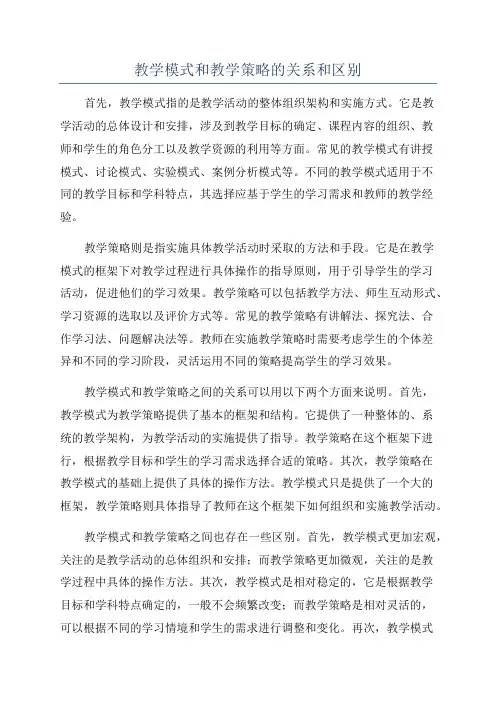 教学模式和教学策略的关系和区别

首先，教学模式指的是教学活动的整体组织架构和实施方式。它是教学活动的总体设计和安排，涉及到教学目标的确定、课程内容的组织、教师和学生的角色分工以及教学资源的利用等方面。常见的教学模式有讲授模式、讨论模式、实验模式、案例分析模式等。不同的教学模式适用于不同的教学目标和学科特点，其选择应基于学生的学习需求和教师的教学经验。

教学策略则是指实施具体教学活动时采取的方法和手段。它是在教学模式的框架下对教学过程进行具体操作的指导原则，用于引导学生的学习活动，促进他们的学习效果。教学策略可以包括教学方法、师生互动形式、学习资源的选取以及评价方式等。常见的教学策略有讲解法、探究法、合作学习法、问题解决法等。教师在实施教学策略时需要考虑学生的个体差异和不同的学习阶段，灵活运用不同的策略提高学生的学习效果。

教学模式和教学策略之间的关系可以用以下两个方面来说明。首先，教学模式为教学策略提供了基本的框架和结构。它提供了一种整体的、系统的教学架构，为教学活动的实施提供了指导。教学策略在这个框架下进行，根据教学目标和学生的学习需求选择合适的策略。其次，教学策略在教学模式的基础上提供了具体的操作方法。教学模式只是提供了一个大的框架，教学策略则具体指导了教师在这个框架下如何组织和实施教学活动。

教学模式和教学策略之间也存在一些区别。首先，教学模式更加宏观，关注的是教学活动的总体组织和安排；而教学策略更加微观，关注的是教学过程中具体的操作方法。其次，教学模式是相对稳定的，它是根据教学目标和学科特点确定的，一般不会频繁改变；而教学策略是相对灵活的，可以根据不同的学习情境和学生的需求进行调整和变化。再次，教学模式